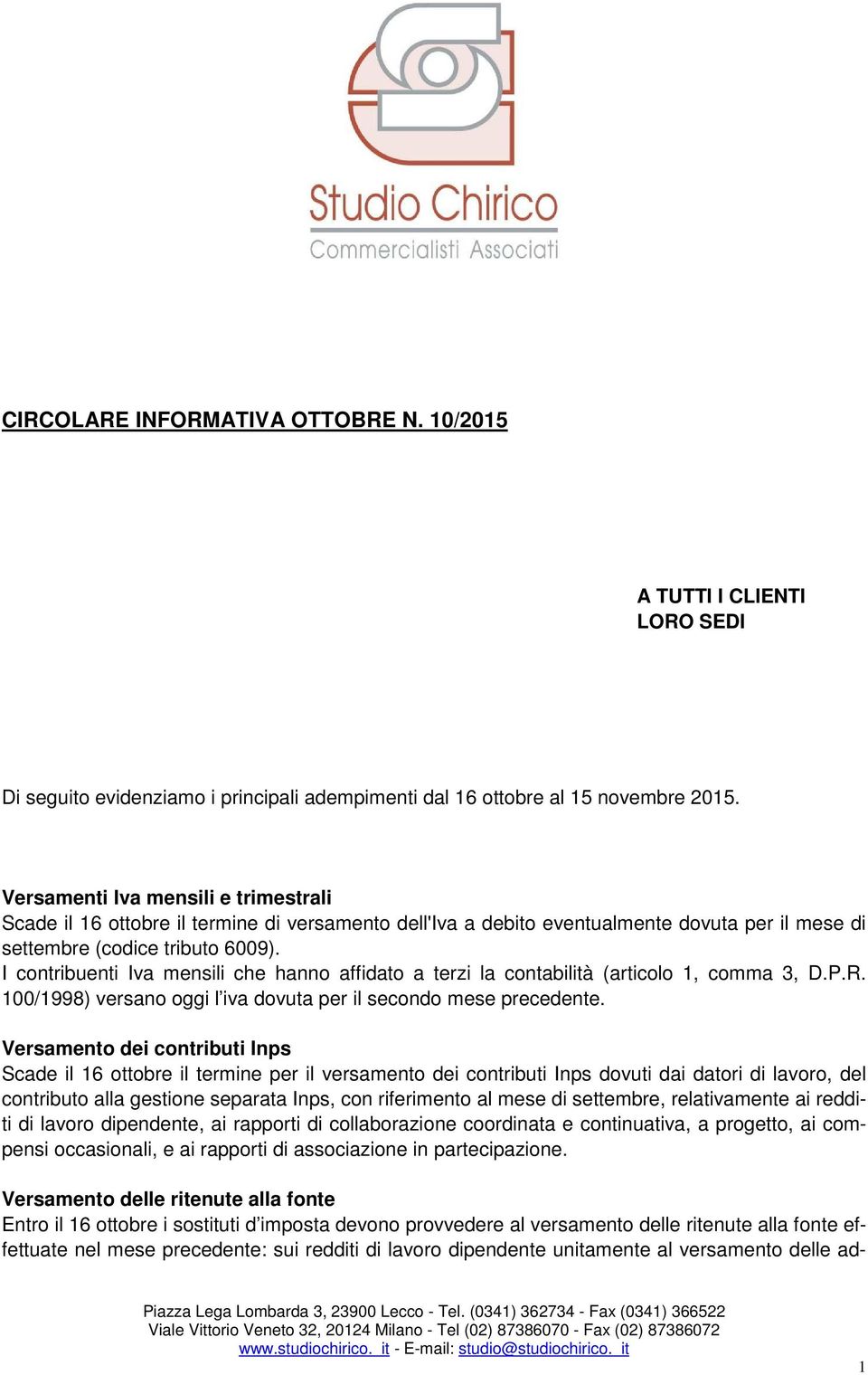 Studio Chirico
Commercialisti Associati

CIRCOLARE INFORMATIVA OTTOBRE N. 10/2015

A TUTTI I CLIENTI
LORO SEDI

Di seguito evidenziamo i principali adempimenti dal 16 ottobre al 15 novembre 2015.

Versamenti Iva mensili e trimestrali
Scade il 16 ottobre il termine di versamento dell'Iva a debito eventualmente dovuta per il mese di settembre (codice tributo 6009).
I contribuenti Iva mensili che hanno affidato a terzi la contabilità (articolo 1, comma 3, D.P.R. 100/1998) versano oggi l'iva dovuta per il secondo mese precedente.

Versamento dei contributi Inps
Scade il 16 ottobre il termine per il versamento dei contributi Inps dovuti dai datori di lavoro, del contributo alla gestione separata Inps, con riferimento al mese di settembre, relativamente ai redditi di lavoro dipendente, ai rapporti di collaborazione coordinata e continuativa, a progetto, ai compensi occasionali, e ai rapporti di associazione in partecipazione.

Versamento delle ritenute alla fonte
Entro il 16 ottobre i sostituti d'imposta devono provvedere al versamento delle ritenute alla fonte effettuate nel mese precedente: sui redditi di lavoro dipendente unitamente al versamento delle ad-

Piazza Lega Lombarda 3, 23900 Lecco - Tel. (0341) 362734 - Fax (0341) 366522
Viale Vittorio Veneto 32, 20124 Milano - Tel (02) 87386070 - Fax (02) 87386072
www.studiochirico. it - E-mail: studio@studiochirico. it

1